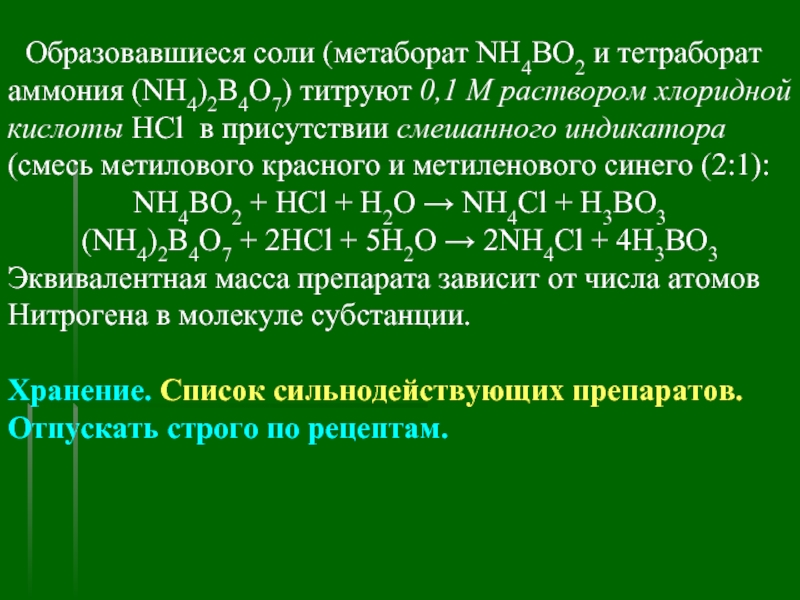 Образовавшиеся соли (метаборат $NH_4BO_2$ и тетраборат аммония $(NH_4)_2B_4O_7$) титруют 0,1 М раствором хлоридной кислоты HCl в присутствии смешанного индикатора (смесь метилового красного и метиленового синего (2:1):

$NH_4BO_2 + HCl + H_2O \rightarrow NH_4Cl + H_3BO_3$

$(NH_4)_2B_4O_7 + 2HCl + 5H_2O \rightarrow 2NH_4Cl + 4H_3BO_3$

Эквивалентная масса препарата зависит от числа атомов Нитрогена в молекуле субстанции.

Хранение. Список сильнодействующих препаратов. Отпускать строго по рецептам.